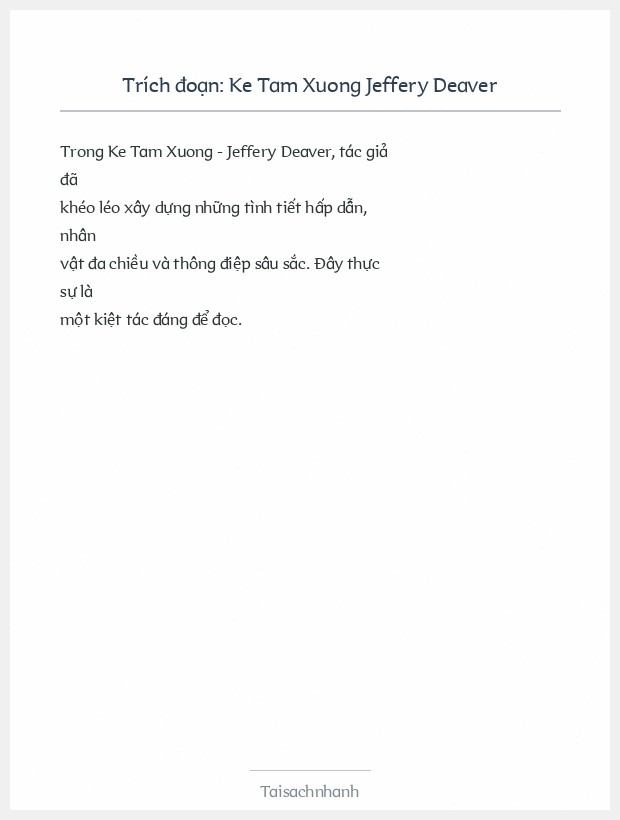 Trích đoạn: Ke Tam Xuong Jeffery Deaver

Trong Ke Tam Xuong - Jeffery Deaver, tác giả đã khéo léo xây dựng những tình tiết hấp dẫn, nhân vật đa chiều và thông điệp sâu sắc. Đây thực sự là một kiệt tác đáng để đọc.

Taisachnhanh